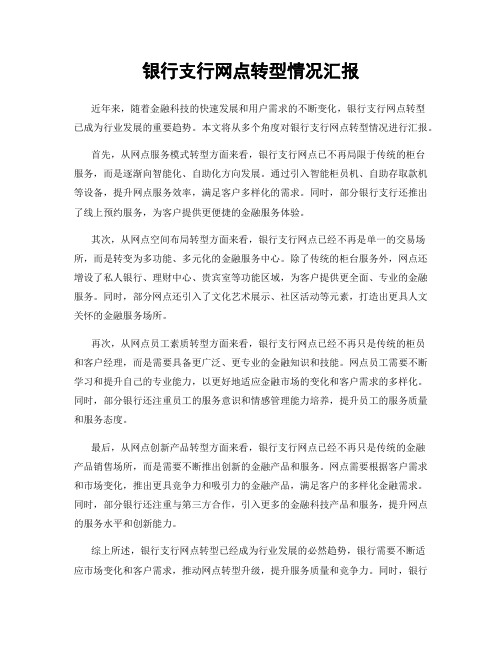 银行支行网点转型情况汇报

近年来，随着金融科技的快速发展和用户需求的不断变化，银行支行网点转型已成为行业发展的重要趋势。本文将从多个角度对银行支行网点转型情况进行汇报。

首先，从网点服务模式转型方面来看，银行支行网点已不再局限于传统的柜台服务，而是逐渐向智能化、自助化方向发展。通过引入智能柜员机、自助存取款机等设备，提升网点服务效率，满足客户多样化的需求。同时，部分银行支行还推出了线上预约服务，为客户提供更便捷的金融服务体验。

其次，从网点空间布局转型方面来看，银行支行网点已经不再是单一的交易场所，而是转变为多功能、多元化的金融服务中心。除了传统的柜台服务外，网点还增设了私人银行、理财中心、贵宾室等功能区域，为客户提供更全面、专业的金融服务。同时，部分网点还引入了文化艺术展示、社区活动等元素，打造出更具人文关怀的金融服务场所。

再次，从网点员工素质转型方面来看，银行支行网点已经不再只是传统的柜员和客户经理，而是需要具备更广泛、更专业的金融知识和技能。网点员工需要不断学习和提升自己的专业能力，以更好地适应金融市场的变化和客户需求的多样化。同时，部分银行还注重员工的服务意识和情感管理能力培养，提升员工的服务质量和服务态度。

最后，从网点创新产品转型方面来看，银行支行网点已经不再只是传统的金融产品销售场所，而是需要不断推出创新的金融产品和服务。网点需要根据客户需求和市场变化，推出更具竞争力和吸引力的金融产品，满足客户的多样化金融需求。同时，部分银行还注重与第三方合作，引入更多的金融科技产品和服务，提升网点的服务水平和创新能力。

综上所述，银行支行网点转型已经成为行业发展的必然趋势，银行需要不断适应市场变化和客户需求，推动网点转型升级，提升服务质量和竞争力。同时，银行